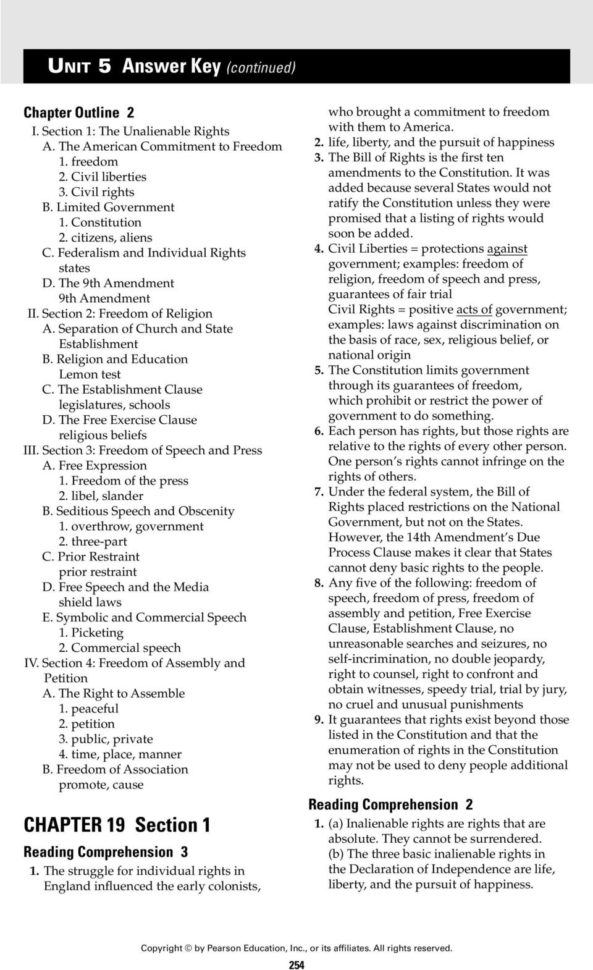 UNIT 5 Answer Key (continued)

Chapter Outline 2

I. Section 1: The Unalienable Rights
A. The American Commitment to Freedom
1. freedom
2. Civil liberties
3. Civil rights
B. Limited Government
1. Constitution
2. citizens, aliens
C. Federalism and Individual Rights
states
D. The 9th Amendment
9th Amendment
II. Section 2: Freedom of Religion
A. Separation of Church and State
Establishment
B. Religion and Education
Lemon test
C. The Establishment Clause
legislatures, schools
D. The Free Exercise Clause
religious beliefs
III. Section 3: Freedom of Speech and Press
A. Free Expression
1. Freedom of the press
2. libel, slander
B. Seditious Speech and Obscenity
1. overthrow, government
2. three-part
C. Prior Restraint
prior restraint
D. Free Speech and the Media
shield laws
E. Symbolic and Commercial Speech
1. Picketing
2. Commercial speech
IV. Section 4: Freedom of Assembly and Petition
A. The Right to Assemble
1. peaceful
2. petition
3. public, private
4. time, place, manner
B. Freedom of Association
promote, cause

CHAPTER 19 Section 1

Reading Comprehension 3

1. The struggle for individual rights in England influenced the early colonists, who brought a commitment to freedom with them to America.
2. life, liberty, and the pursuit of happiness
3. The Bill of Rights is the first ten amendments to the Constitution. It was added because several States would not ratify the Constitution unless they were promised that a listing of rights would soon be added.
4. Civil Liberties = protections against government; examples: freedom of religion, freedom of speech and press, guarantees of fair trial
Civil Rights = positive acts of government; examples: laws against discrimination on the basis of race, sex, religious belief, or national origin
5. The Constitution limits government through its guarantees of freedom, which prohibit or restrict the power of government to do something.
6. Each person has rights, but those rights are relative to the rights of every other person. One person's rights cannot infringe on the rights of others.
7. Under the federal system, the Bill of Rights placed restrictions on the National Government, but not on the States. However, the 14th Amendment's Due Process Clause makes it clear that States cannot deny basic rights to the people.
8. Any five of the following: freedom of speech, freedom of press, freedom of assembly and petition, Free Exercise Clause, Establishment Clause, no unreasonable searches and seizures, no self-incrimination, no double jeopardy, right to counsel, right to confront and obtain witnesses, speedy trial, trial by jury, no cruel and unusual punishments
9. It guarantees that rights exist beyond those listed in the Constitution and that the enumeration of rights in the Constitution may not be used to deny people additional rights.

Reading Comprehension 2

1. (a) Inalienable rights are rights that are absolute. They cannot be surrendered.
(b) The three basic inalienable rights in the Declaration of Independence are life, liberty, and the pursuit of happiness.

Copyright © by Pearson Education, Inc., or its affiliates. All rights reserved.

254